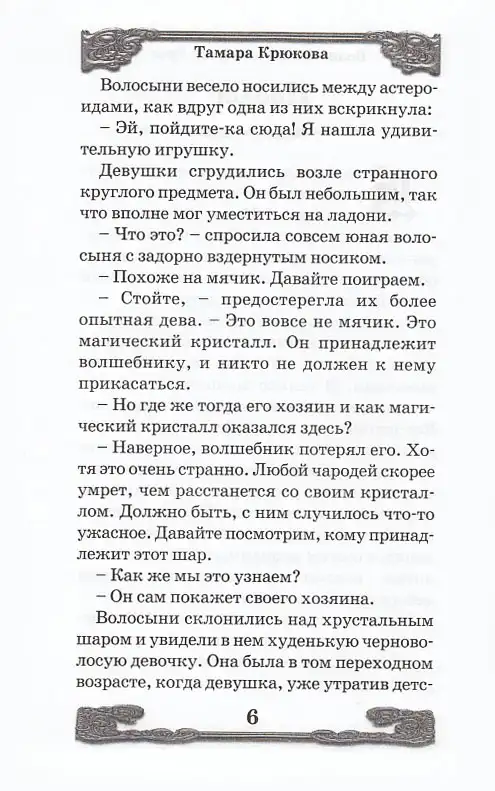 Тамара Крюкова

Волосыни весело носились между астероидами, как вдруг одна из них вскрикнула:

– Эй, пойдите-ка сюда! Я нашла удивительную игрушку.

Девушки сгрудились возле странного круглого предмета. Он был небольшим, так что вполне мог уместиться на ладони.

– Что это? – спросила совсем юная волосыня с задорно вздернутым носиком.

– Похоже на мячик. Давайте поиграем.

– Стойте, – предостерегла их более опытная дева. – Это вовсе не мячик. Это магический кристалл. Он принадлежит волшебнику, и никто не должен к нему прикасаться.

– Но где же тогда его хозяин и как магический кристалл оказался здесь?

– Наверное, волшебник потерял его. Хотя это очень странно. Любой чародей скорее умрет, чем расстанется со своим кристаллом. Должно быть, с ним случилось что-то ужасное. Давайте посмотрим, кому принадлежит этот шар.

– Как же мы это узнаем?

– Он сам покажет своего хозяина.

Волосыни склонились над хрустальным шаром и увидели в нем худенькую черноволосую девочку. Она была в том переходном возрасте, когда девушка, уже утратив детс-

6